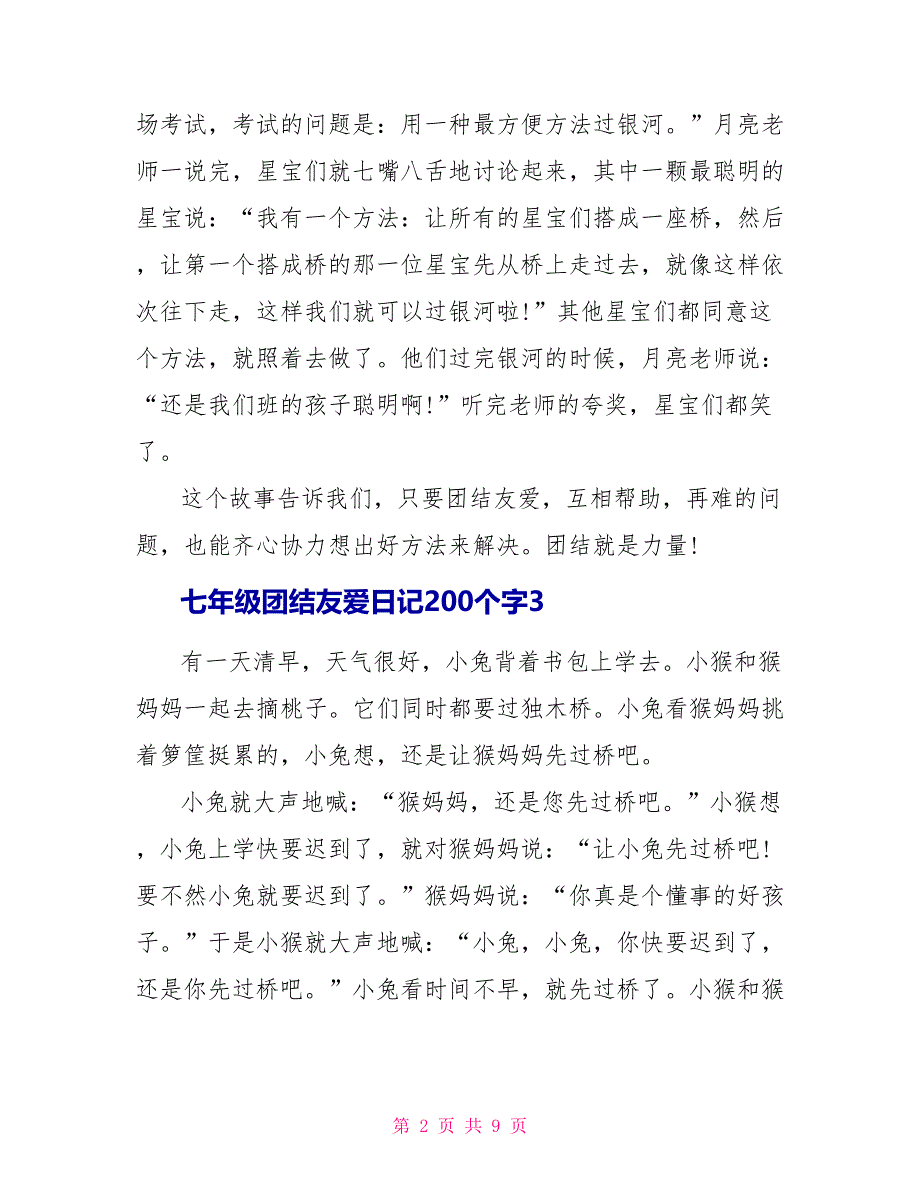 场考试，考试的问题是：用一种最方便方法过银河。”月亮老师一说完，星宝们就七嘴八舌地讨论起来，其中一颗最聪明的星宝说：“我有一个方法：让所有的星宝们搭成一座桥，然后，让第一个搭成桥的那一位星宝先从桥上走过去，就像这样依次往下走，这样我们就可以过银河啦！”其他星宝们都同意这个方法，就照着去做了。他们过完银河的时候，月亮老师说：“还是我们班的孩子聪明啊！”听完老师的夸奖，星宝们都笑了。

这个故事告诉我们，只要团结友爱，互相帮助，再难的问题，也能齐心协力想出好方法来解决。团结就是力量！

七年级团结友爱日记200个字3

有一天清早，天气很好，小兔背着书包上学去。小猴和猴妈妈一起去摘桃子。它们同时都要过独木桥。小兔看猴妈妈挑着箩筐挺累的，小兔想，还是让猴妈妈先过桥吧。

小兔就大声地喊：“猴妈妈，还是您先过桥吧。”小猴想，小兔上学快要迟到了，就对猴妈妈说：“让小兔先过桥吧！要不然小兔就要迟到了。”猴妈妈说：“你真是个懂事的好孩子。”于是小猴就大声地喊：“小兔，小兔，你快要迟到了，还是你先过桥吧。”小兔看时间不早，就先过桥了。小猴和猴

第 2 页 共 9 页